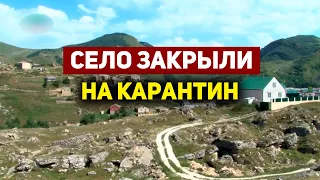 СЕЛО ЗАКРЫЛИ
НА КАРАНТИН